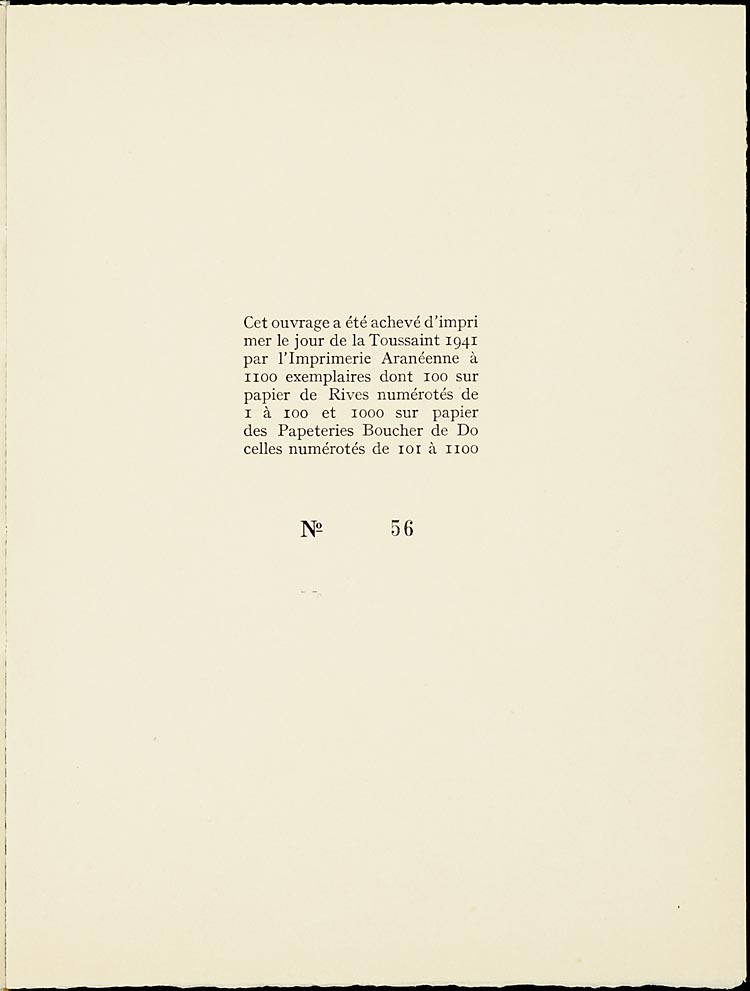 Cet ouvrage a été achevé d'imprimer le jour de la Toussaint 1941 par l'Imprimerie Aranéenne à 1100 exemplaires dont 100 sur papier de Rives numérotés de 1 à 100 et 1000 sur papier des Papeteries Boucher de Docelles numérotés de 101 à 1100

№ 56